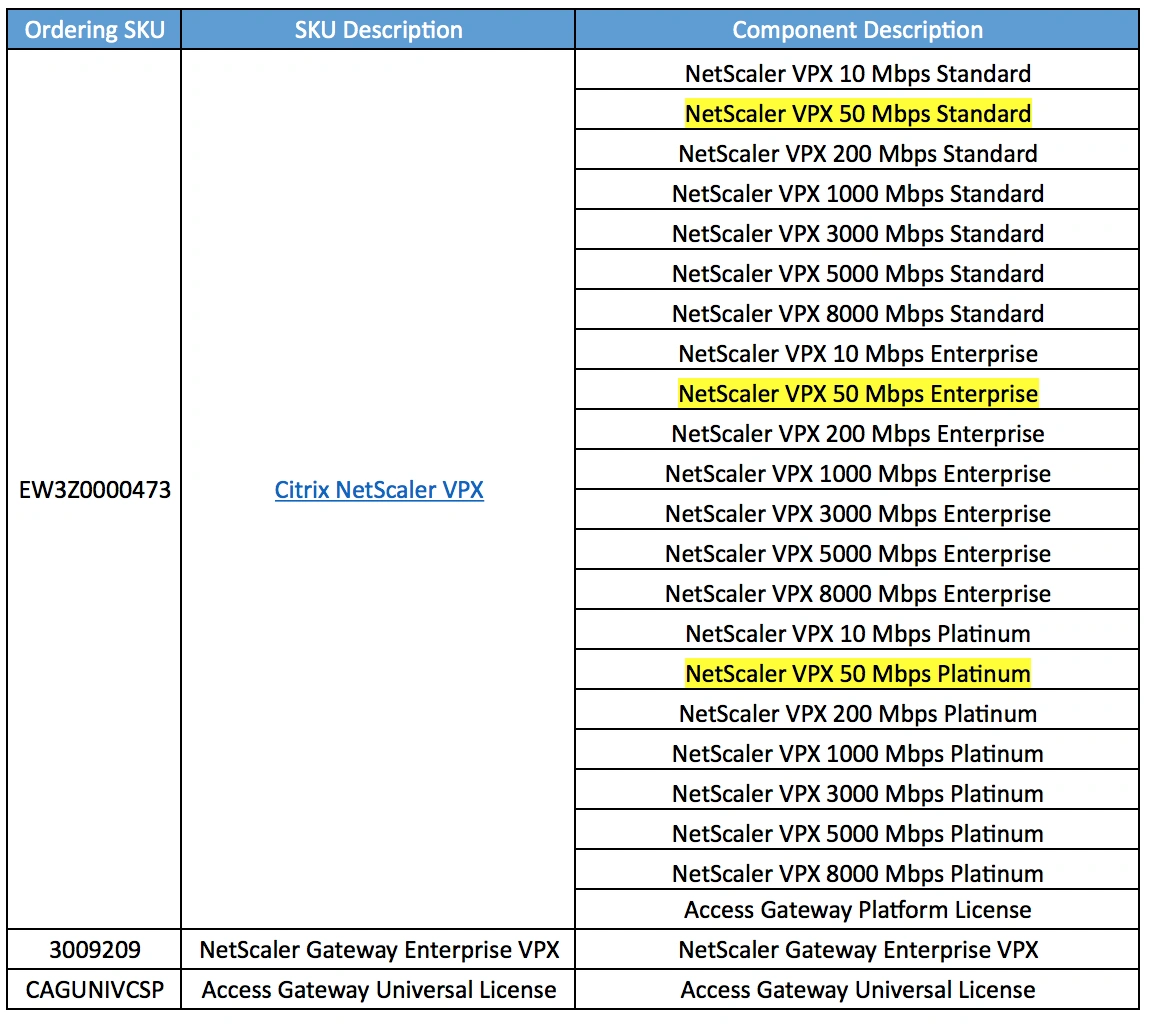 | Ordering SKU | SKU Description | Component Description |
|---|---|---|
| EW3Z0000473 | Citrix NetScaler VPX | NetScaler VPX 10 Mbps Standard |
| | | NetScaler VPX 50 Mbps Standard |
| | | NetScaler VPX 200 Mbps Standard |
| | | NetScaler VPX 1000 Mbps Standard |
| | | NetScaler VPX 3000 Mbps Standard |
| | | NetScaler VPX 5000 Mbps Standard |
| | | NetScaler VPX 8000 Mbps Standard |
| | | NetScaler VPX 10 Mbps Enterprise |
| | | NetScaler VPX 50 Mbps Enterprise |
| | | NetScaler VPX 200 Mbps Enterprise |
| | | NetScaler VPX 1000 Mbps Enterprise |
| | | NetScaler VPX 3000 Mbps Enterprise |
| | | NetScaler VPX 5000 Mbps Enterprise |
| | | NetScaler VPX 8000 Mbps Enterprise |
| | | NetScaler VPX 10 Mbps Platinum |
| | | NetScaler VPX 50 Mbps Platinum |
| | | NetScaler VPX 200 Mbps Platinum |
| | | NetScaler VPX 1000 Mbps Platinum |
| | | NetScaler VPX 3000 Mbps Platinum |
| | | NetScaler VPX 5000 Mbps Platinum |
| | | NetScaler VPX 8000 Mbps Platinum |
| | | Access Gateway Platform License |
| 3009209 | NetScaler Gateway Enterprise VPX | NetScaler Gateway Enterprise VPX |
| CAGUNIVCSP | Access Gateway Universal License | Access Gateway Universal License |